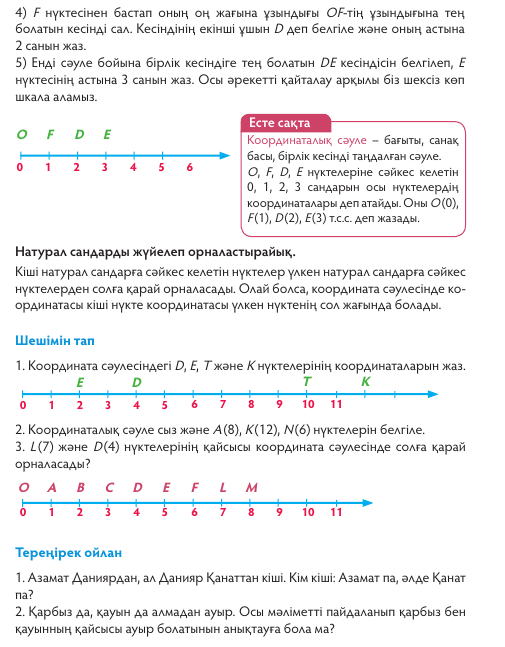 4) $F$ нүктесінен бастап оның оң жағына ұзындығы $OF$-тің ұзындығына тең болатын кесінді сал. Кесіндінің екінші ұшын $D$ деп белгіле және оның астына 2 санын жаз.

5) Енді сәуле бойына бірлік кесіндіге тең болатын $DE$ кесіндісін белгілеп, $E$ нүктесінің астына 3 санын жаз. Осы әрекетті қайталау арқылы біз шексіз көп шкала аламыз.

O F D E

0 1 2 3 4 5 6

Есте сақта

Координаталық сәуле – бағыты, санақ басы, бірлік кесінді таңдалған сәуле.

$O$, $F$, $D$, $E$ нүктелеріне сәйкес келетін 0, 1, 2, 3 сандарын осы нүктелердің координаталары деп атайды. Оны $O(0)$, $F(1)$, $D(2)$, $E(3)$ т.с.с. деп жазады.

Натурал сандарды жүйелеп орналастырайық.

Кіші натурал сандарға сәйкес келетін нүктелер үлкен натурал сандарға сәйкес нүктелерден солға қарай орналасады. Олай болса, координата сәулесінде координатасы кіші нүкте координатасы үлкен нүктенің сол жағында болады.

Шешімін тап

1. Координата сәулесіндегі $D$, $E$, $T$ және $K$ нүктелерінің координаталарын жаз.

E D T K

0 1 2 3 4 5 6 7 8 9 10 11

2. Координаталық сәуле сыз және $A(8)$, $K(12)$, $N(6)$ нүктелерін белгіле.

3. $L(7)$ және $D(4)$ нүктелерінің қайсысы координата сәулесінде солға қарай орналасады?

O A B C D E F L M

0 1 2 3 4 5 6 7 8 9 10 11

Тереңірек ойлан

1. Азамат Даниярдан, ал Данияр Қанаттан кіші. Кім кіші: Азамат па, әлде Қанат па?

2. Қарбыз да, қауын да алмадан ауыр. Осы мәліметті пайдаланып қарбыз бен қауынның қайсысы ауыр болатынын анықтауға бола ма?